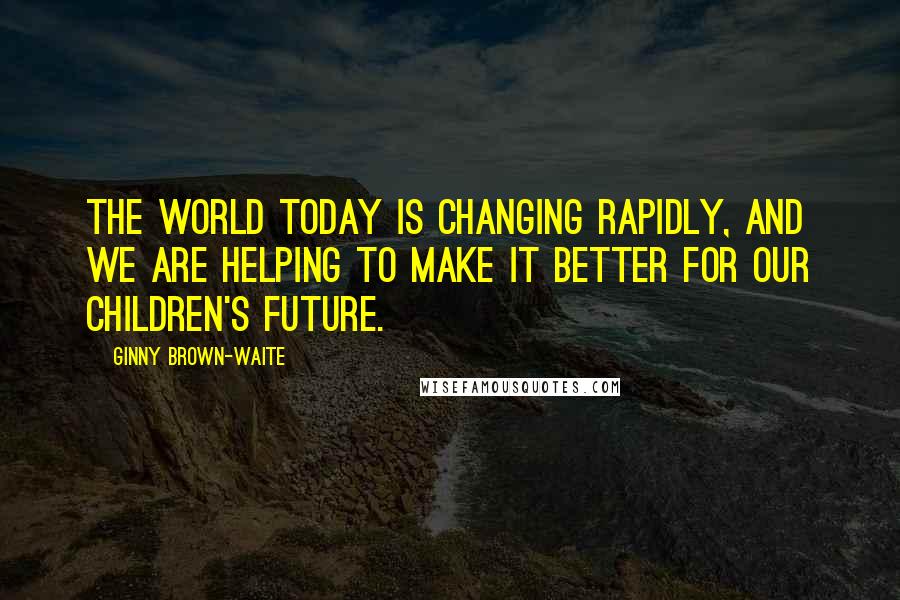 THE WORLD TODAY IS CHANGING RAPIDLY, AND WE ARE HELPING TO MAKE IT BETTER FOR OUR CHILDREN'S FUTURE.

GINNY BROWN-WAITE

WISEFAMOUSQUOTES.COM